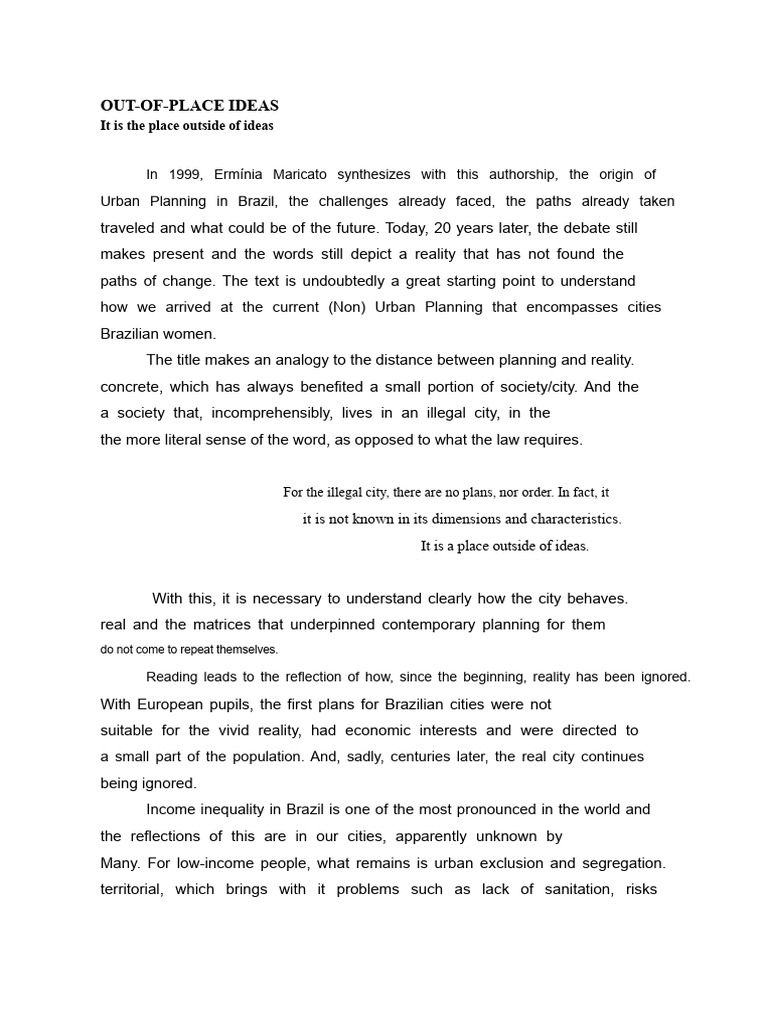 OUT-OF-PLACE IDEAS
It is the place outside of ideas

In 1999, Ermínia Maricato synthesizes with this authorship, the origin of Urban Planning in Brazil, the challenges already faced, the paths already taken traveled and what could be of the future. Today, 20 years later, the debate still makes present and the words still depict a reality that has not found the paths of change. The text is undoubtedly a great starting point to understand how we arrived at the current (Non) Urban Planning that encompasses cities Brazilian women.

The title makes an analogy to the distance between planning and reality. concrete, which has always benefited a small portion of society/city. And the a society that, incomprehensibly, lives in an illegal city, in the the more literal sense of the word, as opposed to what the law requires.

For the illegal city, there are no plans, nor order. In fact, it it is not known in its dimensions and characteristics. It is a place outside of ideas.

With this, it is necessary to understand clearly how the city behaves. real and the matrices that underpinned contemporary planning for them do not come to repeat themselves.

Reading leads to the reflection of how, since the beginning, reality has been ignored. With European pupils, the first plans for Brazilian cities were not suitable for the vivid reality, had economic interests and were directed to a small part of the population. And, sadly, centuries later, the real city continues being ignored.

Income inequality in Brazil is one of the most pronounced in the world and the reflections of this are in our cities, apparently unknown by Many. For low-income people, what remains is urban exclusion and segregation. territorial, which brings with it problems such as lack of sanitation, risks